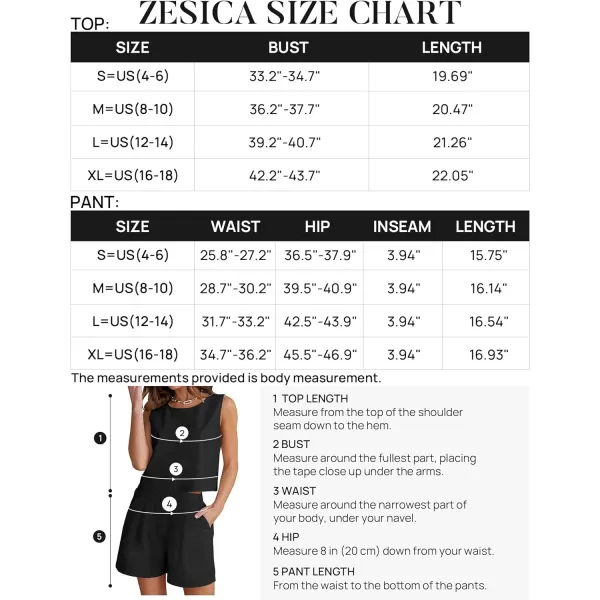 ZESICA SIZE CHART

TOP:

| SIZE | BUST | LENGTH |
|---|---|---|
| S=US(4-6) | 33.2"-34.7" | 19.69" |
| M=US(8-10) | 36.2"-37.7" | 20.47" |
| L=US(12-14) | 39.2"-40.7" | 21.26" |
| XL=US(16-18) | 42.2"-43.7" | 22.05" |

PANT:

| SIZE | WAIST | HIP | INSEAM | LENGTH |
|---|---|---|---|---|
| S=US(4-6) | 25.8"-27.2" | 36.5"-37.9" | 3.94" | 15.75" |
| M=US(8-10) | 28.7"-30.2" | 39.5"-40.9" | 3.94" | 16.14" |
| L=US(12-14) | 31.7"-33.2" | 42.5"-43.9" | 3.94" | 16.54" |
| XL=US(16-18) | 34.7"-36.2" | 45.5"-46.9" | 3.94" | 16.93" |

The measurements provided is body measurement.

1
2
3
4
5

1 TOP LENGTH
Measure from the top of the shoulder seam down to the hem.

2 BUST
Measure around the fullest part, placing the tape close up under the arms.

3 WAIST
Measure around the narrowest part of your body, under your navel.

4 HIP
Measure 8 in (20 cm) down from your waist.

5 PANT LENGTH
From the waist to the bottom of the pants.